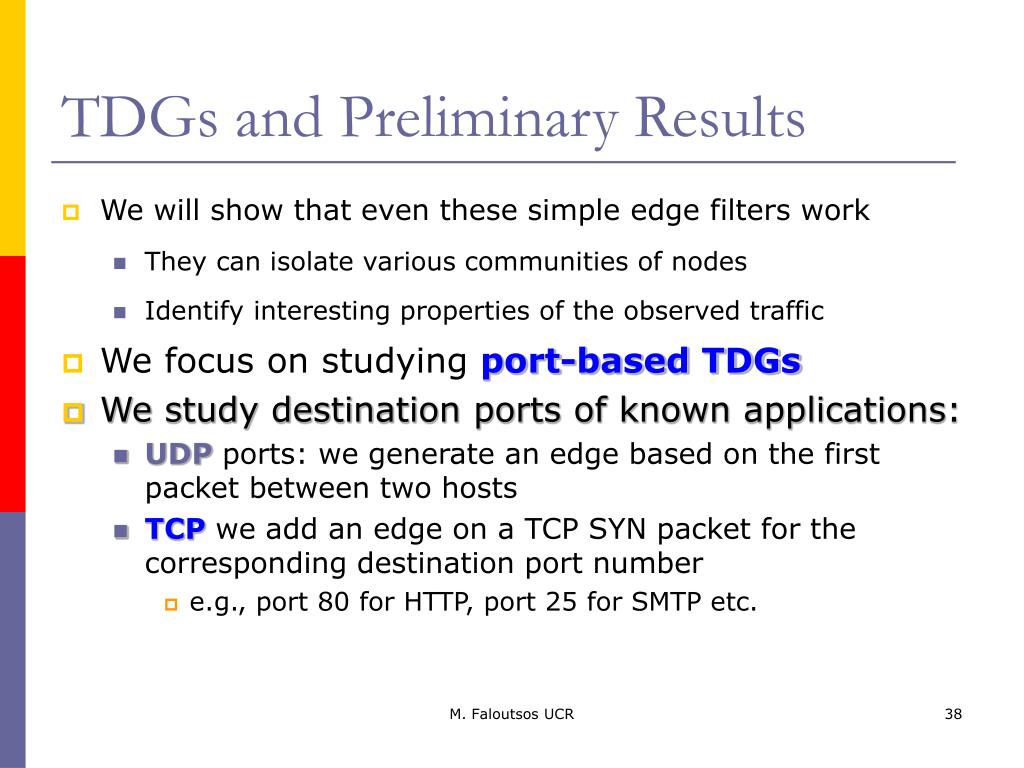 TDGs and Preliminary Results

We will show that even these simple edge filters work

They can isolate various communities of nodes

Identify interesting properties of the observed traffic

We focus on studying port-based TDGs

We study destination ports of known applications:

UDP ports: we generate an edge based on the first packet between two hosts

TCP we add an edge on a TCP SYN packet for the corresponding destination port number

e.g., port 80 for HTTP, port 25 for SMTP etc.

M. Faloutsos UCR

38